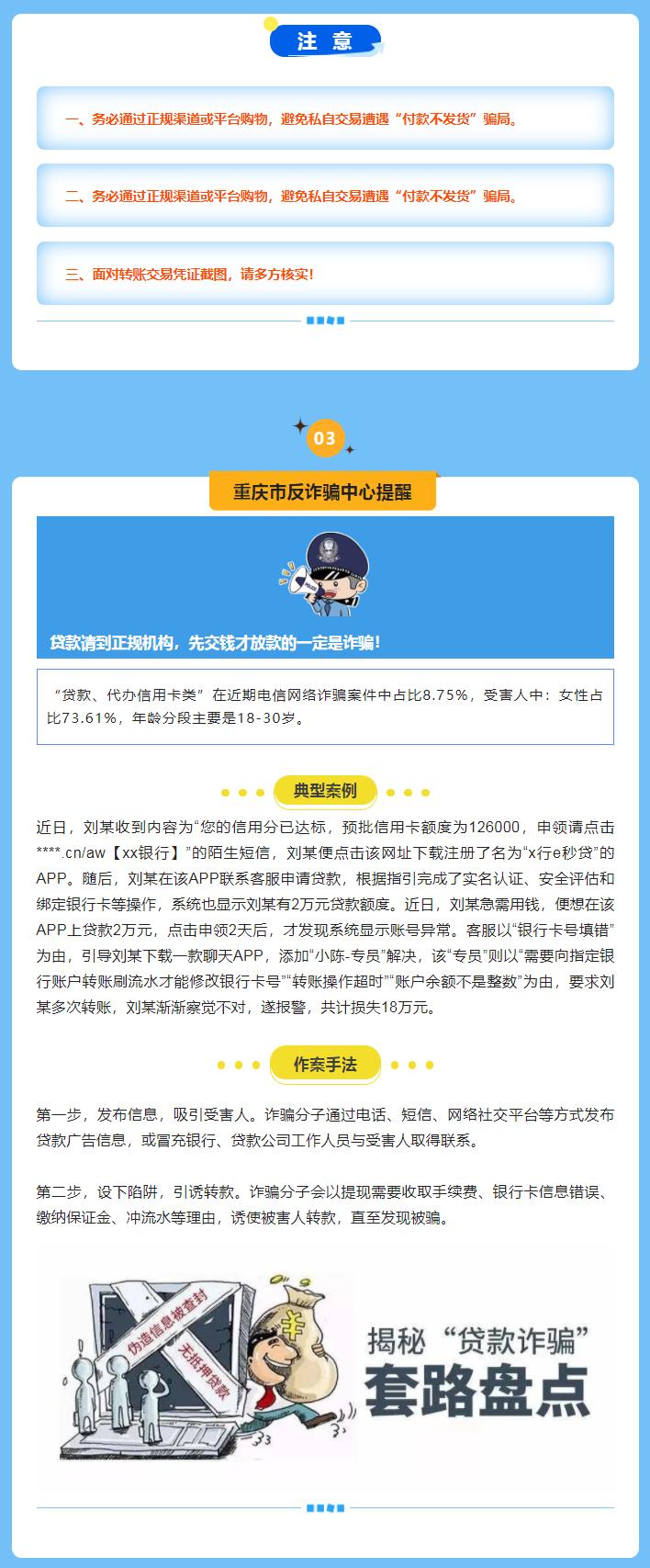 注 意

一、务必通过正规渠道或平台购物，避免私自交易遭遇“付款不发货”骗局。

二、务必通过正规渠道或平台购物，避免私自交易遭遇“付款不发货”骗局。

三、面对转账交易凭证截图，请多方核实！

03

重庆市反诈骗中心提醒

贷款请到正规机构，先交钱才放款的一定是诈骗！

“贷款、代办信用卡类”在近期电信网络诈骗案件中占比8.75%，受害人中：女性占比73.61%，年龄分段主要是18-30岁。

典型案例

近日，刘某收到内容为“您的信用分已达标，预批信用卡额度为126000，申领请点击****.cn/aw【xx银行】”的陌生短信，刘某便点击该网址下载注册了名为“x行e秒贷”的APP。随后，刘某在该APP联系客服申请贷款，根据指引完成了实名认证、安全评估和绑定银行卡等操作，系统也显示刘某有2万元贷款额度。近日，刘某急需用钱，便想在该APP上贷款2万元，点击申领2天后，才发现系统显示账号异常。客服以“银行卡号填错”为由，引导刘某下载一款聊天APP，添加“小陈-专员”解决，该“专员”则以“需要向指定银行账户转账刷流水才能修改银行卡号”“转账操作超时”“账户余额不是整数”为由，要求刘某多次转账，刘某渐渐察觉不对，遂报警，共计损失18万元。

作案手法

第一步，发布信息，吸引受害人。诈骗分子通过电话、短信、网络社交平台等方式发布贷款广告信息，或冒充银行、贷款公司工作人员与受害人取得联系。

第二步，设下陷阱，引诱转款。诈骗分子会以提现需要收取手续费、银行卡信息错误、缴纳保证金、冲流水等理由，诱使被害人转款，直至发现被骗。

伪造信息被查封
无抵押贷款
揭秘“贷款诈骗”
套路盘点